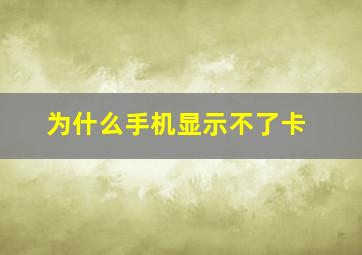 为什么手机显示不了卡